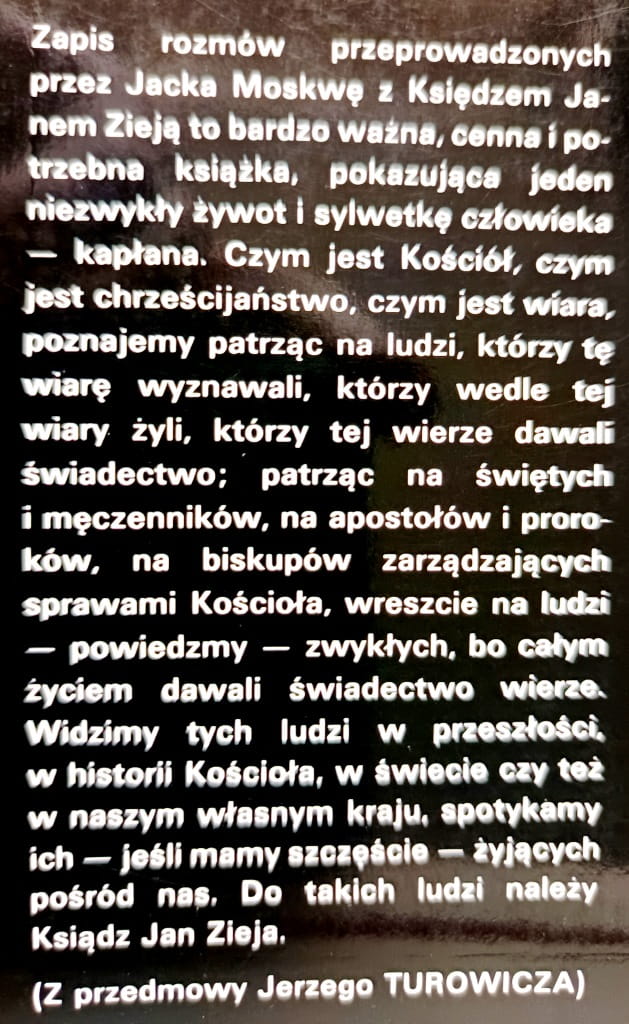 Zapis rozmów przeprowadzonych przez Jacka Moskwę z Księdzem Janem Zieją to bardzo ważna, cenna i potrzebna książka, pokazująca jeden niezwykły żywot i sylwetkę człowieka — kapłana. Czym jest Kościół, czym jest chrześcijaństwo, czym jest wiara, poznajemy patrząc na ludzi, którzy tę wiarę wyznawali, którzy wedle tej wiary żyli, którzy tej wierze dawali świadectwo; patrząc na świętych i męczenników, na apostołów i proroków, na biskupów zarządzających sprawami Kościoła, wreszcie na ludzi — powiedzmy — zwykłych, bo całym życiem dawali świadectwo wierze. Widzimy tych ludzi w przeszłości, w historii Kościoła, w świecie czy też w naszym własnym kraju, spotykamy ich — jeśli mamy szczęście — żyjących pośród nas. Do takich ludzi należy Ksiądz Jan Zieja.

(Z przedmowy Jerzego TUROWICZA)